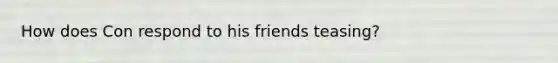 How does Con respond to his friends teasing?